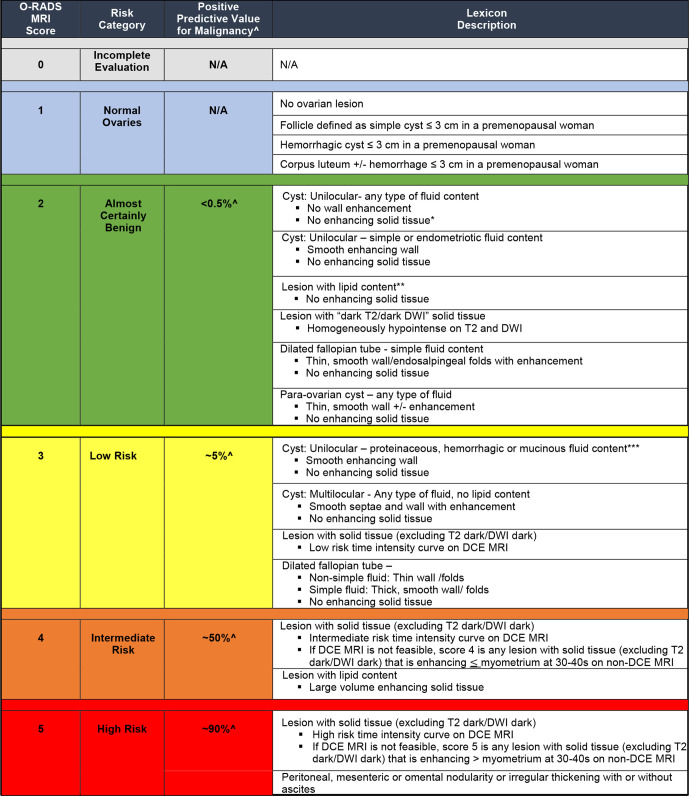 | O-RADS MRI Score | Risk Category | Positive Predictive Value for Malignancy^ | Lexicon Description |
|---|---|---|---|
| 0 | Incomplete Evaluation | N/A | N/A |
| 1 | Normal Ovaries | N/A | No ovarian lesion |
| | | | Follicle defined as simple cyst ≤ 3 cm in a premenopausal woman |
| | | | Hemorrhagic cyst ≤ 3 cm in a premenopausal woman |
| | | | Corpus luteum +/- hemorrhage ≤ 3 cm in a premenopausal woman |
| 2 | Almost Certainly Benign | <0.5%^ | Cyst: Unilocular- any type of fluid content ▪ No wall enhancement ▪ No enhancing solid tissue* |
| | | | Cyst: Unilocular – simple or endometriotic fluid content ▪ Smooth enhancing wall ▪ No enhancing solid tissue |
| | | | Lesion with lipid content** ▪ No enhancing solid tissue |
| | | | Lesion with "dark T2/dark DWI" solid tissue ▪ Homogeneously hypointense on T2 and DWI |
| | | | Dilated fallopian tube - simple fluid content ▪ Thin, smooth wall/endosalpingeal folds with enhancement ▪ No enhancing solid tissue |
| | | | Para-ovarian cyst – any type of fluid ▪ Thin, smooth wall +/- enhancement ▪ No enhancing solid tissue |
| 3 | Low Risk | ~5%^ | Cyst: Unilocular – proteinaceous, hemorrhagic or mucinous fluid content*** ▪ Smooth enhancing wall ▪ No enhancing solid tissue |
| | | | Cyst: Multilocular - Any type of fluid, no lipid content ▪ Smooth septae and wall with enhancement ▪ No enhancing solid tissue |
| | | | Lesion with solid tissue (excluding T2 dark/DWI dark) ▪ Low risk time intensity curve on DCE MRI |
| | | | Dilated fallopian tube – ▪ Non-simple fluid: Thin wall /folds ▪ Simple fluid: Thick, smooth wall/ folds ▪ No enhancing solid tissue |
| 4 | Intermediate Risk | ~50%^ | Lesion with solid tissue (excluding T2 dark/DWI dark) ▪ Intermediate risk time intensity curve on DCE MRI ▪ If DCE MRI is not feasible, score 4 is any lesion with solid tissue (excluding T2 dark/DWI dark) that is enhancing ≤ myometrium at 30-40s on non-DCE MRI |
| | | | Lesion with lipid content ▪ Large volume enhancing solid tissue |
| 5 | High Risk | ~90%^ | Lesion with solid tissue (excluding T2 dark/DWI dark) ▪ High risk time intensity curve on DCE MRI ▪ If DCE MRI is not feasible, score 5 is any lesion with solid tissue (excluding T2 dark/DWI dark) that is enhancing > myometrium at 30-40s on non-DCE MRI |
| | | | Peritoneal, mesenteric or omental nodularity or irregular thickening with or without ascites |